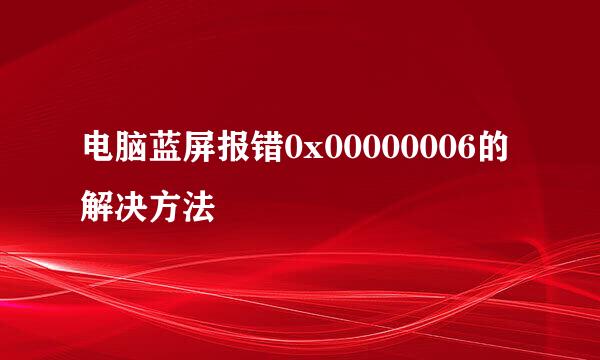 电脑蓝屏报错0x00000006的解决方法